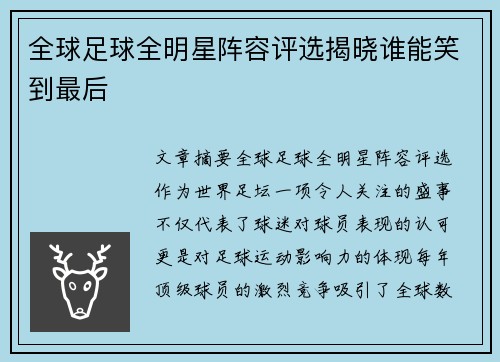 全球足球全明星阵容评选揭晓谁能笑到最后

文章摘要全球足球全明星阵容评选作为世界足坛一项令人关注的盛事不仅代表了球迷对球员表现的认可更是对足球运动影响力的体现每年顶级球员的激烈竞争吸引了全球数